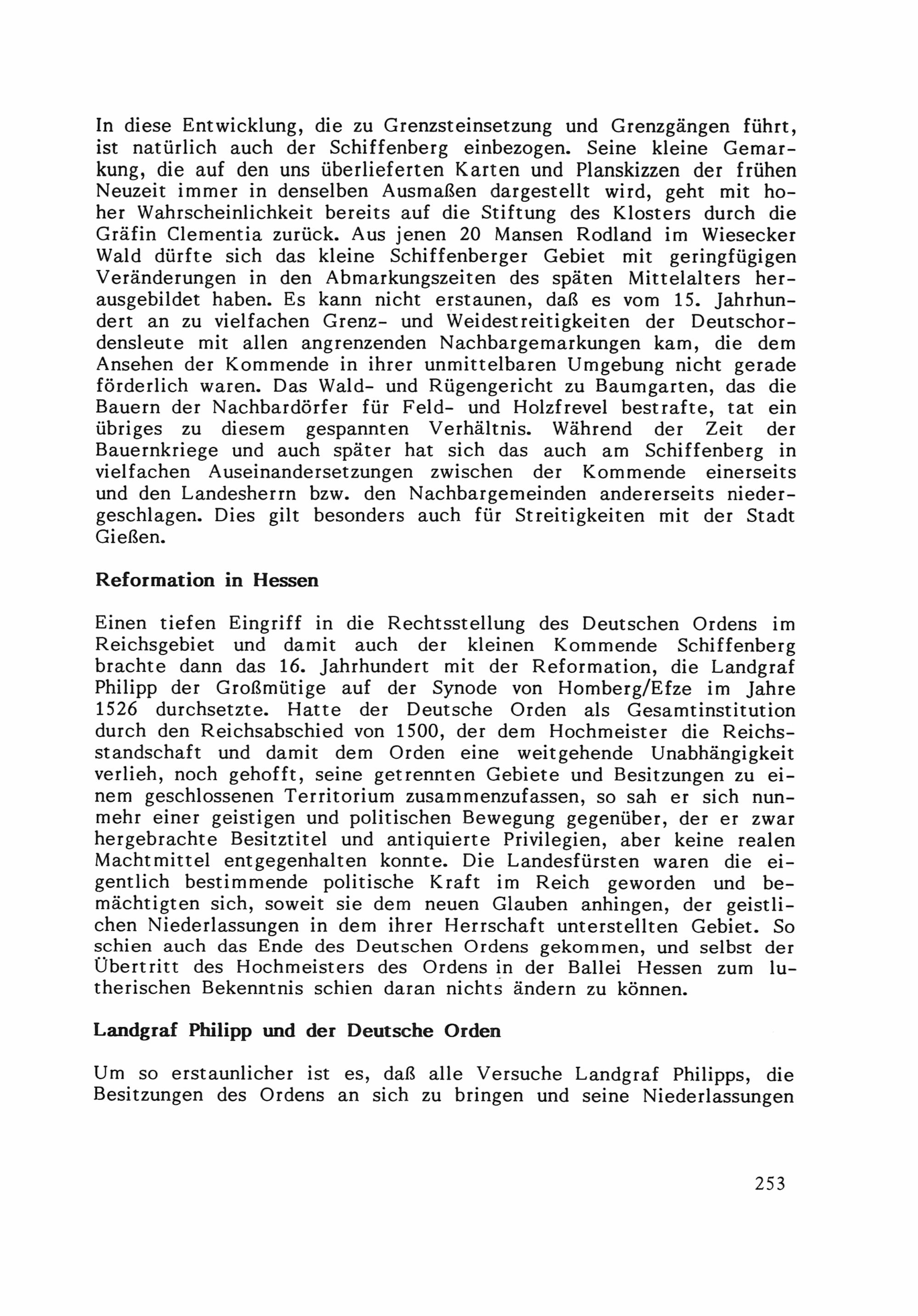 In diese Entwicklung, die zu Grenzsteinsetzung und Grenzgängen führt, ist natürlich auch der Schiffenberg einbezogen. Seine kleine Gemarkung, die auf den uns überlieferten Karten und Planskizzen der frühen Neuzeit immer in denselben Ausmaßen dargestellt wird, geht mit hoher Wahrscheinlichkeit bereits auf die Stiftung des Klosters durch die Gräfin Clementia zurück. Aus jenen 20 Mansen Rodland im Wiesecker Wald dürfte sich das kleine Schiffenberger Gebiet mit geringfügigen Veränderungen in den Abmarkungszeiten des späten Mittelalters herausgebildet haben. Es kann nicht erstaunen, daß es vom 15. Jahrhundert an zu vielfachen Grenz- und Weidestreitigkeiten der Deutschordensleute mit allen angrenzenden Nachbargemarkungen kam, die dem Ansehen der Kommende in ihrer unmittelbaren Umgebung nicht gerade förderlich waren. Das Wald- und Rügengericht zu Baumgarten, das die Bauern der Nachbardörfer für Feld- und Holzfrevel bestrafte, tat ein übriges zu diesem gespannten Verhältnis. Während der Zeit der Bauernkriege und auch später hat sich das auch am Schiffenberg in vielfachen Auseinandersetzungen zwischen der Kommende einerseits und den Landesherrn bzw. den Nachbargemeinden andererseits niedergeschlagen. Dies gilt besonders auch für Streitigkeiten mit der Stadt Gießen.

Reformation in Hessen

Einen tiefen Eingriff in die Rechtsstellung des Deutschen Ordens im Reichsgebiet und damit auch der kleinen Kommende Schiffenberg brachte dann das 16. Jahrhundert mit der Reformation, die Landgraf Philipp der Großmütige auf der Synode von Homberg/Efze im Jahre 1526 durchsetzte. Hatte der Deutsche Orden als Gesamtinstitution durch den Reichsabschied von 1500, der dem Hochmeister die Reichsstandschaft und damit dem Orden eine weitgehende Unabhängigkeit verlieh, noch gehofft, seine getrennten Gebiete und Besitzungen zu einem geschlossenen Territorium zusammenzufassen, so sah er sich nunmehr einer geistigen und politischen Bewegung gegenüber, der er zwar hergebrachte Besitztitel und antiquierte Privilegien, aber keine realen Machtmittel entgegenhalten konnte. Die Landesfürsten waren die eigentlich bestimmende politische Kraft im Reich geworden und bemächtigten sich, soweit sie dem neuen Glauben anhingen, der geistlichen Niederlassungen in dem ihrer Herrschaft unterstellten Gebiet. So schien auch das Ende des Deutschen Ordens gekommen, und selbst der Übertritt des Hochmeisters des Ordens in der Ballei Hessen zum lutherischen Bekenntnis schien daran nichts ändern zu können.

Landgraf Philipp und der Deutsche Orden

Um so erstaunlicher ist es, daß alle Versuche Landgraf Philipps, die Besitzungen des Ordens an sich zu bringen und seine Niederlassungen

253